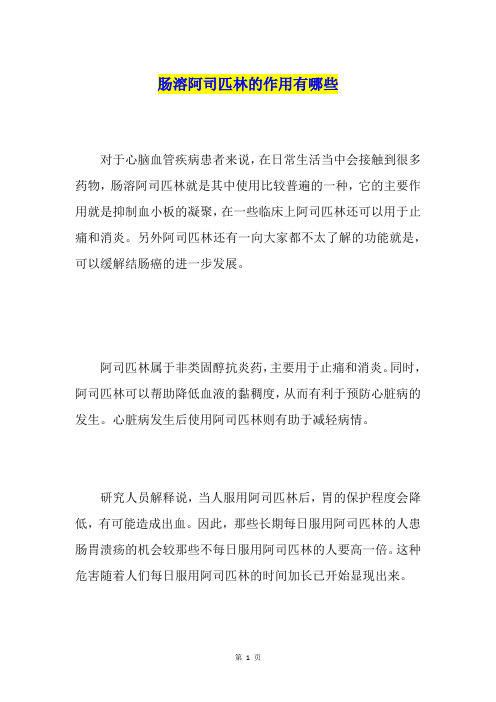 肠溶阿司匹林的作用有哪些

对于心脑血管疾病患者来说，在日常生活当中会接触到很多药物，肠溶阿司匹林就是其中使用比较普遍的一种，它的主要作用就是抑制血小板的凝聚，在一些临床上阿司匹林还可以用于止痛和消炎。另外阿司匹林还有一向大家都不太了解的功能就是，可以缓解结肠癌的进一步发展。

阿司匹林属于非类固醇抗炎药，主要用于止痛和消炎。同时，阿司匹林可以帮助降低血液的黏稠度，从而有利于预防心脏病的发生。心脏病发生后使用阿司匹林则有助于减轻病情。

研究人员解释说，当人服用阿司匹林后，胃的保护程度会降低，有可能造成出血。因此，那些长期每日服用阿司匹林的人患肠胃溃疡的机会较那些不每日服用阿司匹林的人要高一倍。这种危害随着人们每日服用阿司匹林的时间加长已开始显现出来。

第 1 页